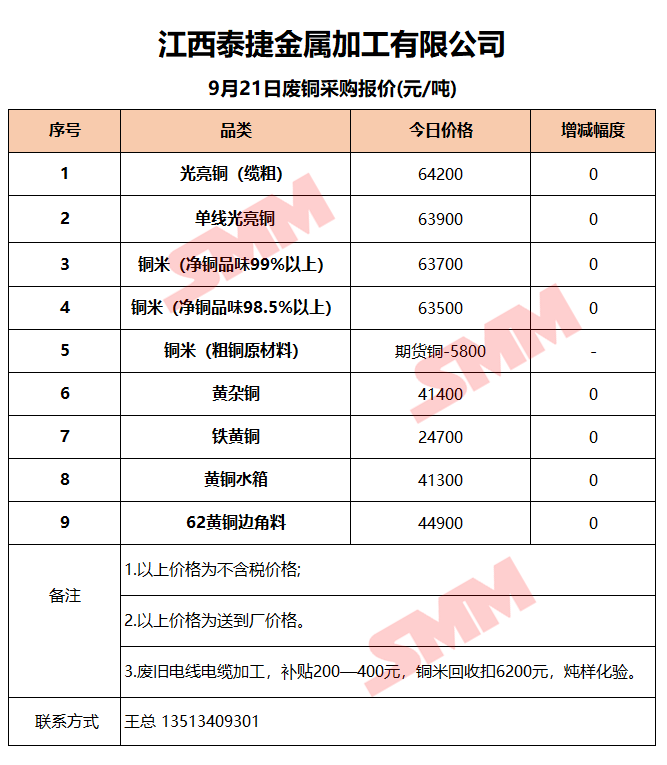 江西泰捷金属加工有限公司

9月21日废铜采购报价(元/吨)

| 序号 | 品类 | 今日价格 | 增减幅度 |
|---|---|---|---|
| 1 | 光亮铜（缆粗） | 64200 | 0 |
| 2 | 单线光亮铜 | 63900 | 0 |
| 3 | 铜米（净铜品味99%以上） | 63700 | 0 |
| 4 | 铜米（净铜品味98.5%以上） | 63500 | 0 |
| 5 | 铜米（粗铜原材料） | 期货铜-5800 | - |
| 6 | 黄杂铜 | 41400 | 0 |
| 7 | 铁黄铜 | 24700 | 0 |
| 8 | 黄铜水箱 | 41300 | 0 |
| 9 | 62黄铜边角料 | 44900 | 0 |
| 备注 | 1.以上价格为不含税价格; | | |
| | 2.以上价格为送到厂价格。 | | |
| | 3.废旧电线电缆加工，补贴200—400元，铜米回收扣6200元，炖样化验。 | | |
| 联系方式 | 王总 13513409301 | | |

SMM SMM SMM